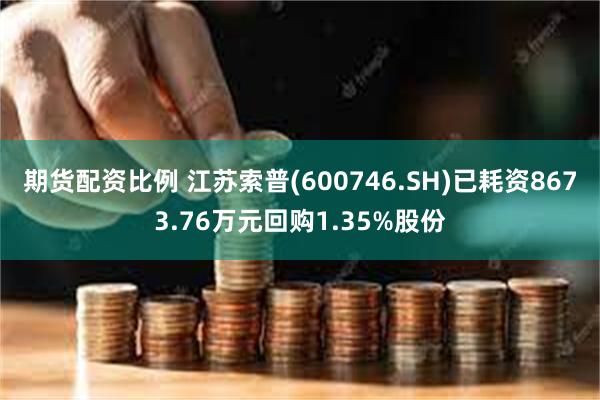 期货配资比例 江苏索普(600746.SH)已耗资8673.76万元回购1.35%股份